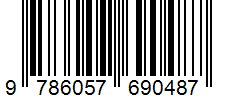 9 786057 690487